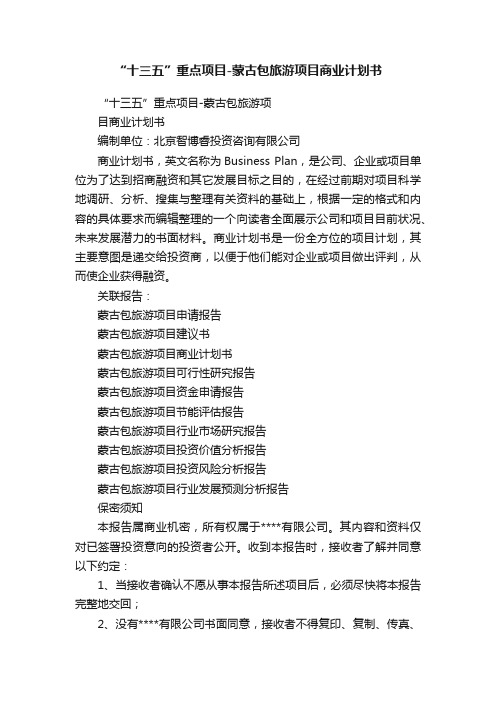 “十三五”重点项目-蒙古包旅游项目商业计划书

“十三五”重点项目-蒙古包旅游项目商业计划书

编制单位：北京智博睿投资咨询有限公司

商业计划书，英文名称为 Business Plan，是公司、企业或项目单位为了达到招商融资和其它发展目标之目的，在经过前期对项目科学地调研、分析、搜集与整理有关资料的基础上，根据一定的格式和内容的具体要求而编辑整理的一个向读者全面展示公司和项目目前状况、未来发展潜力的书面材料。商业计划书是一份全方位的项目计划，其主要意图是递交给投资商，以便于他们能对企业或项目做出评判，从而使企业获得融资。

关联报告：

蒙古包旅游项目申请报告

蒙古包旅游项目建议书

蒙古包旅游项目商业计划书

蒙古包旅游项目可行性研究报告

蒙古包旅游项目资金申请报告

蒙古包旅游项目节能评估报告

蒙古包旅游项目行业市场研究报告

蒙古包旅游项目投资价值分析报告

蒙古包旅游项目投资风险分析报告

蒙古包旅游项目行业发展预测分析报告

保密须知

本报告属商业机密，所有权属于****有限公司。其内容和资料仅对已签署投资意向的投资者公开。收到本报告时，接收者了解并同意以下约定：

1、当接收者确认不愿从事本报告所述项目后，必须尽快将本报告完整地交回；

2、没有****有限公司书面同意，接收者不得复印、复制、传真、